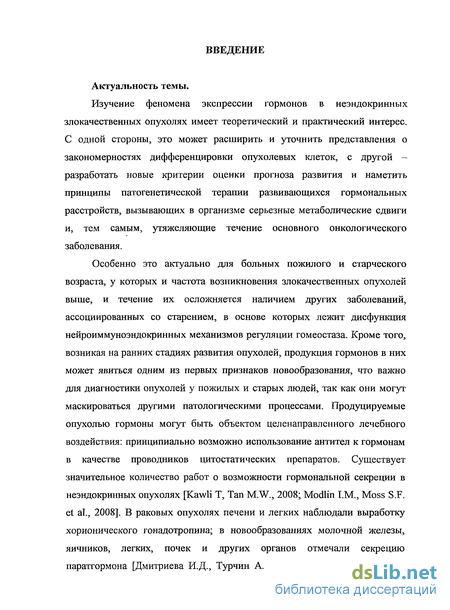 ВВЕДЕНИЕ

Актуальность темы.

Изучение феномена экспрессии гормонов в неэндокринных злокачественных опухолях имеет теоретический и практический интерес. С одной стороны, это может расширить и уточнить представления о закономерностях дифференцировки опухолевых клеток, с другой – разработать новые критерии оценки прогноза развития и наметить принципы патогенетической терапии развивающихся гормональных расстройств, вызывающих в организме серьезные метаболические сдвиги и, тем самым, утяжеляющие течение основного онкологического заболевания.

Особенно это актуально для больных пожилого и старческого возраста, у которых и частота возникновения злокачественных опухолей выше, и течение их осложняется наличием других заболеваний, ассоциированных со старением, в основе которых лежит дисфункция нейроиммуноэндокринных механизмов регуляции гомеостаза. Кроме того, возникая на ранних стадиях развития опухолей, продукция гормонов в них может явиться одним из первых признаков новообразования, что важно для диагностики опухолей у пожилых и старых людей, так как они могут маскироваться другими патологическими процессами. Продуцируемые опухолью гормоны могут быть объектом целенаправленного лечебного воздействия: принципиально возможно использование антител к гормонам в качестве проводников цитостатических препаратов. Существует значительное количество работ о возможности гормональной секреции в неэндокринных опухолях [Kawli T, Tan M.W., 2008; Modlin I.M., Moss S.F. et al., 2008]. В раковых опухолях печени и легких наблюдали выработку хорионического гонадотропина; в новообразованиях молочной железы, яичников, легких, почек и других органов отмечали секрецию паратгормона [Дмитриева И.Д., Турчин А.

dsLib.net
библиотека диссертаций